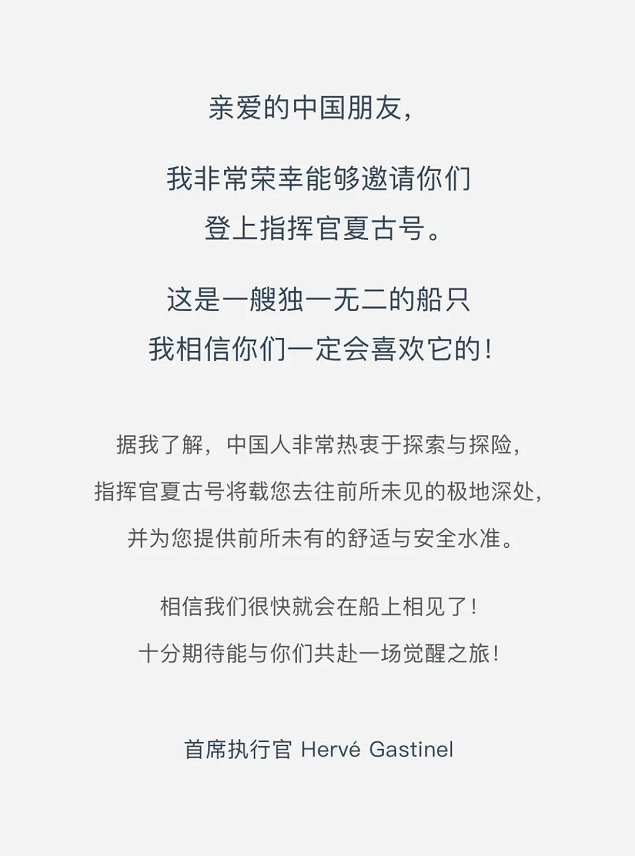 亲爱的中国朋友,

我非常荣幸能够邀请你们
登上指挥官夏古号。

这是一艘独一无二的船只
我相信你们一定会喜欢它的!

据我了解,中国人非常热衷于探索与探险,
指挥官夏古号将载您去往前所未见的极地深处,
并为您提供前所未有的舒适与安全水准。

相信我们很快就会在船上相见了!
十分期待能与你们共赴一场觉醒之旅!

首席执行官 Hervé Gastinel